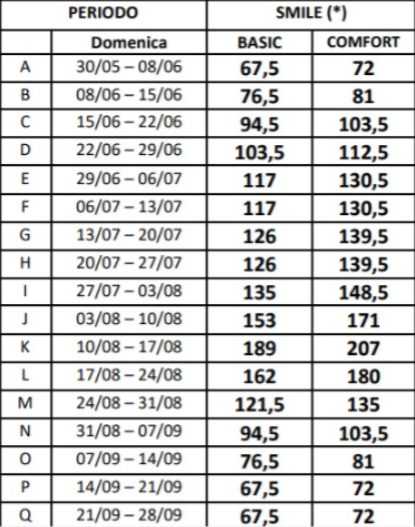 | PERIODO | | SMILE (*) | |
|---|---|---|---|
| | Domenica | BASIC | COMFORT |
| A | 30/05 – 08/06 | 67,5 | 72 |
| B | 08/06 – 15/06 | 76,5 | 81 |
| C | 15/06 – 22/06 | 94,5 | 103,5 |
| D | 22/06 – 29/06 | 103,5 | 112,5 |
| E | 29/06 – 06/07 | 117 | 130,5 |
| F | 06/07 – 13/07 | 117 | 130,5 |
| G | 13/07 – 20/07 | 126 | 139,5 |
| H | 20/07 – 27/07 | 126 | 139,5 |
| I | 27/07 – 03/08 | 135 | 148,5 |
| J | 03/08 – 10/08 | 153 | 171 |
| K | 10/08 – 17/08 | 189 | 207 |
| L | 17/08 – 24/08 | 162 | 180 |
| M | 24/08 – 31/08 | 121,5 | 135 |
| N | 31/08 – 07/09 | 94,5 | 103,5 |
| O | 07/09 – 14/09 | 76,5 | 81 |
| P | 14/09 – 21/09 | 67,5 | 72 |
| Q | 21/09 – 28/09 | 67,5 | 72 |